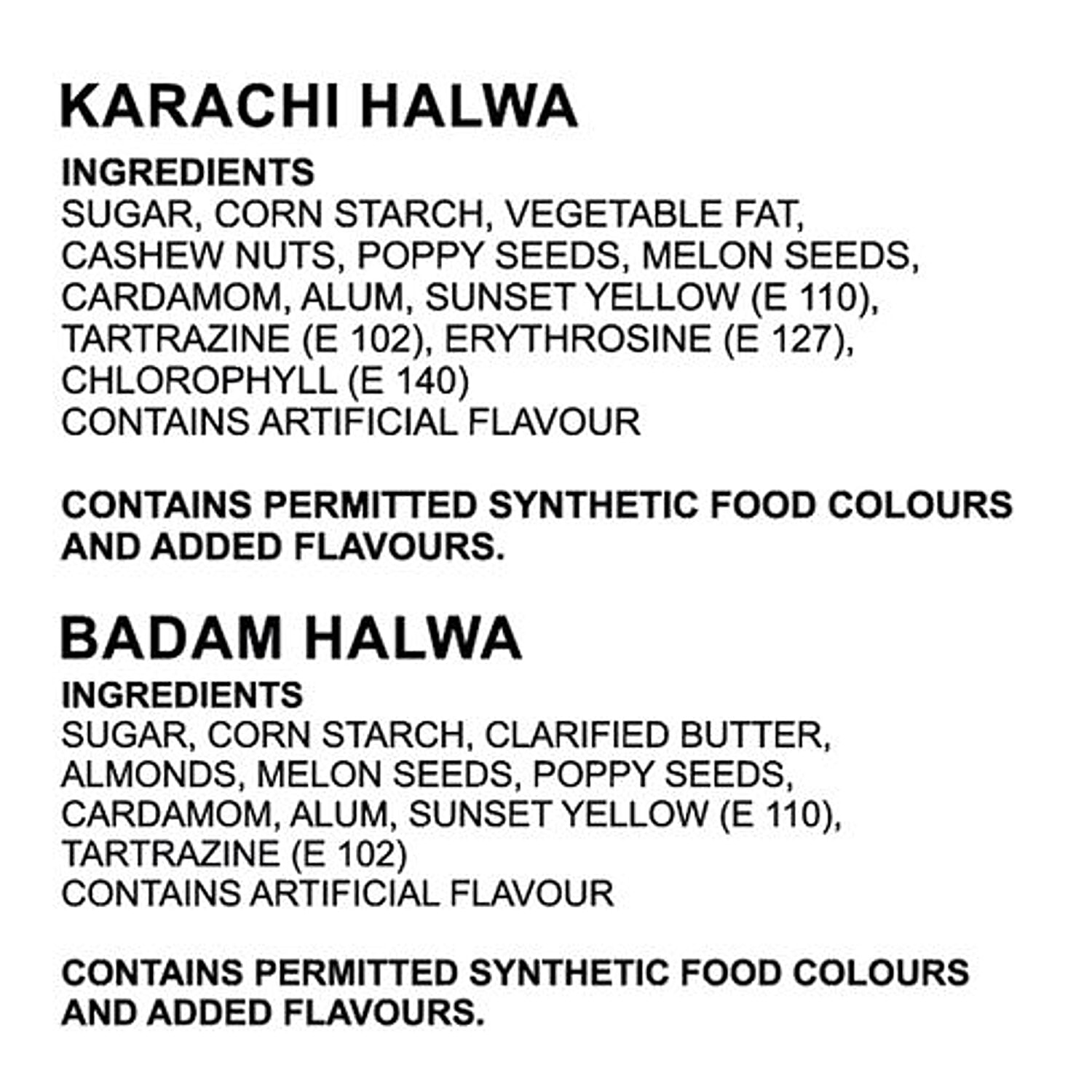 KARACHI HALWA

INGREDIENTS
SUGAR, CORN STARCH, VEGETABLE FAT, CASHEW NUTS, POPPY SEEDS, MELON SEEDS, CARDAMOM, ALUM, SUNSET YELLOW (E 110), TARTRAZINE (E 102), ERYTHROSINE (E 127), CHLOROPHYLL (E 140)
CONTAINS ARTIFICIAL FLAVOUR

CONTAINS PERMITTED SYNTHETIC FOOD COLOURS AND ADDED FLAVOURS.

BADAM HALWA

INGREDIENTS
SUGAR, CORN STARCH, CLARIFIED BUTTER, ALMONDS, MELON SEEDS, POPPY SEEDS, CARDAMOM, ALUM, SUNSET YELLOW (E 110), TARTRAZINE (E 102)
CONTAINS ARTIFICIAL FLAVOUR

CONTAINS PERMITTED SYNTHETIC FOOD COLOURS AND ADDED FLAVOURS.